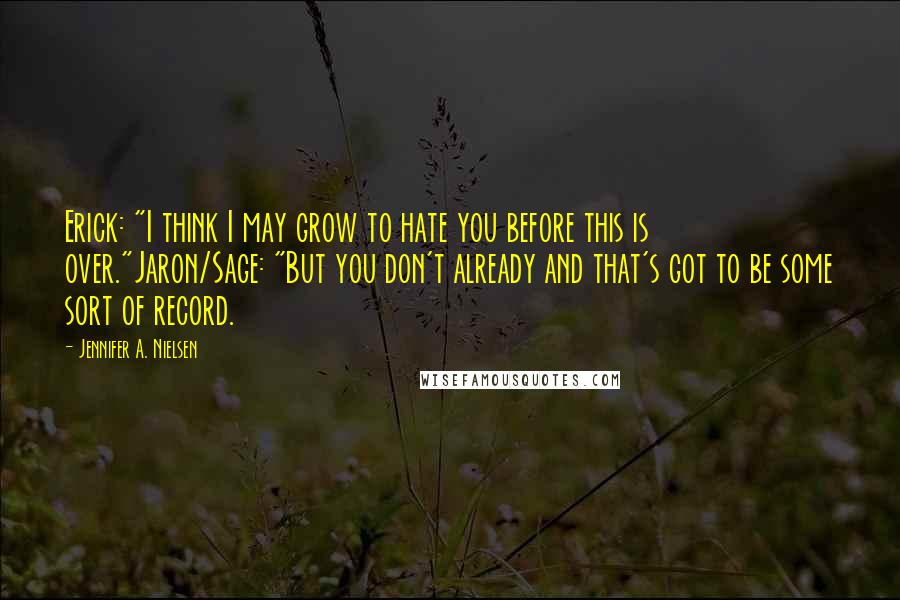 Erick: "I think I may grow to hate you before this is over."Jaron/Sage: "But you don't already and that's got to be some sort of record.

- Jennifer A. Nielsen

WISEFAMOUSQUOTES.COM